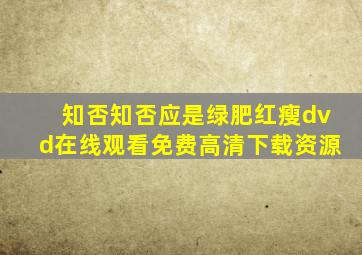 知否知否应是绿肥红瘦dvd在线观看免费高清下载资源